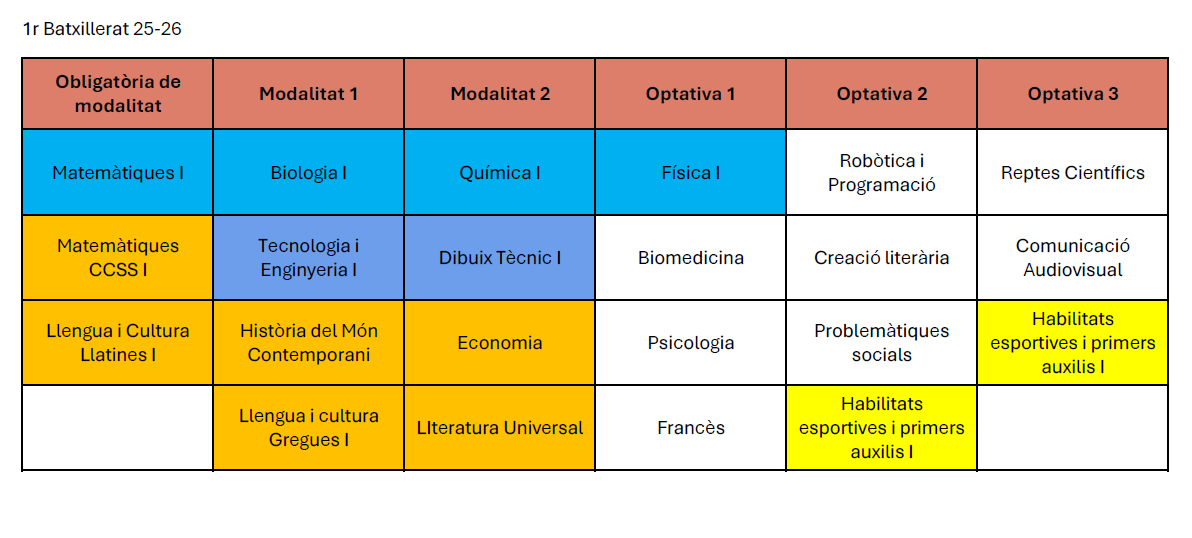 1r Batxillerat 25-26

| Obligatòria de modalitat | Modalitat 1 | Modalitat 2 | Optativa 1 | Optativa 2 | Optativa 3 |
|---|---|---|---|---|---|
| Matemàtiques I | Biologia I | Química I | Física I | Robòtica i Programació | Reptes Científics |
| Matemàtiques CCSS I | Tecnologia i Enginyeria I | Dibuix Tècnic I | Biomedicina | Creació literària | Comunicació Audiovisual |
| Llengua i Cultura Llatines I | Història del Món Contemporani | Economia | Psicologia | Problemàtiques socials | Habilitats esportives i primers auxilis I |
| | Llengua i cultura Gregues I | LIteratura Universal | Francès | Habilitats esportives i primers auxilis I | |